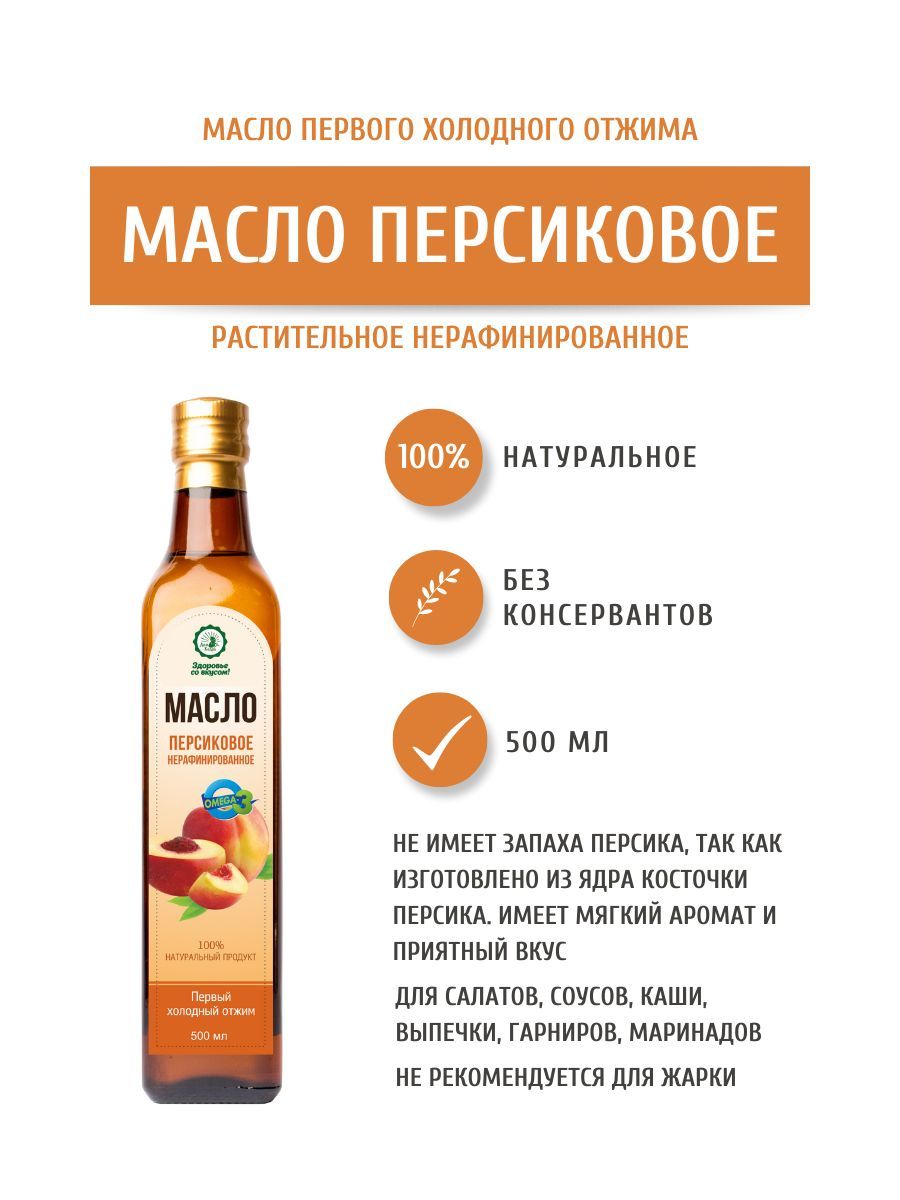 МАСЛО ПЕРВОГО ХОЛОДНОГО ОТЖИМА

МАСЛО ПЕРСИКОВОЕ

РАСТИТЕЛЬНОЕ НЕРАФИНИРОВАННОЕ

Здоровье со вкусом!

МАСЛО
ПЕРСИКОВОЕ
НЕРАФИНИРОВАННОЕ

OMEGA-3

100%
НАТУРАЛЬНЫЙ ПРОДУКТ

Первый холодный отжим

500 мл

100% НАТУРАЛЬНОЕ

БЕЗ КОНСЕРВАНТОВ

500 МЛ

НЕ ИМЕЕТ ЗАПАХА ПЕРСИКА, ТАК КАК ИЗГОТОВЛЕНО ИЗ ЯДРА КОСТОЧКИ ПЕРСИКА. ИМЕЕТ МЯГКИЙ АРОМАТ И ПРИЯТНЫЙ ВКУС

ДЛЯ САЛАТОВ, СОУСОВ, КАШИ, ВЫПЕЧКИ, ГАРНИРОВ, МАРИНАДОВ

НЕ РЕКОМЕНДУЕТСЯ ДЛЯ ЖАРКИ